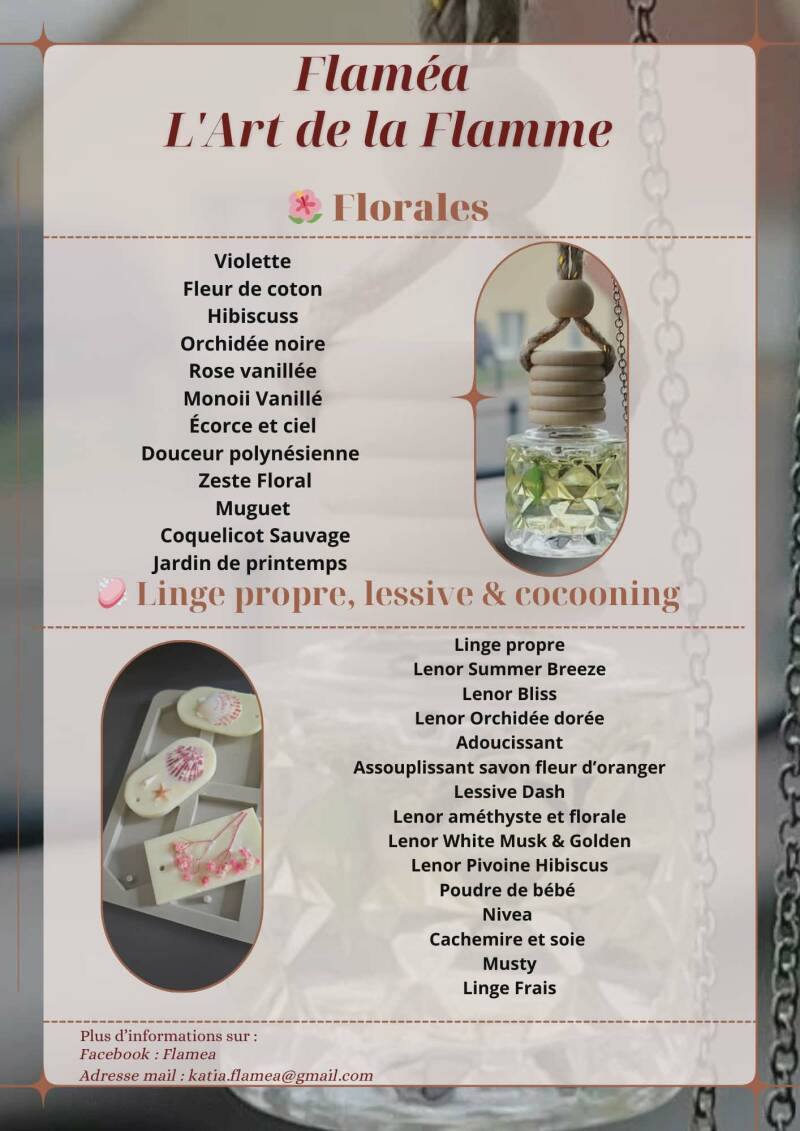 Flaméa
L'Art de la Flamme

Florales

Violette
Fleur de coton
Hibiscuss
Orchidée noire
Rose vanillée
Monoii Vanillé
Écorce et ciel
Douceur polynésienne
Zeste Floral
Muguet
Coquelicot Sauvage
Jardin de printemps

Linge propre, lessive & cocooning

Linge propre
Lenor Summer Breeze
Lenor Bliss
Lenor Orchidée dorée
Adoucissant
Assouplissant savon fleur d'oranger
Lessive Dash
Lenor améthyste et florale
Lenor White Musk & Golden
Lenor Pivoine Hibiscus
Poudre de bébé
Nivea
Cachemire et soie
Musty
Linge Frais

Plus d'informations sur :
Facebook : Flamea
Adresse mail : katia.flamea@gmail.com